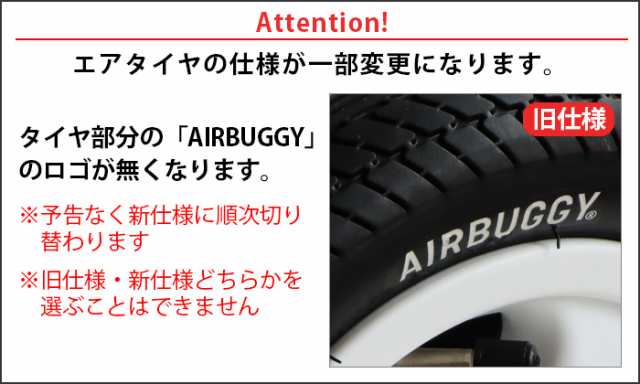 Attention!

エアタイヤの仕様が一部変更になります。

タイヤ部分の「AIRBUGGY」のロゴが無くなります。

※予告なく新仕様に順次切り替わります

※旧仕様・新仕様どちらかを選ぶことはできません

旧仕様

AIRBUGGY®